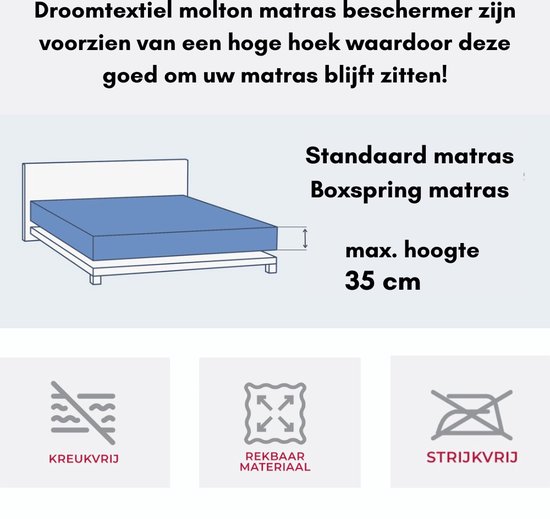 Droomtextiel molton matras beschermer zijn voorzien van een hoge hoek waardoor deze goed om uw matras blijft zitten!

Standaard matras
Boxspring matras

max. hoogte
35 cm

KREUKVRIJ

REKBAAR
MATERIAAL

STRIJKVRIJ